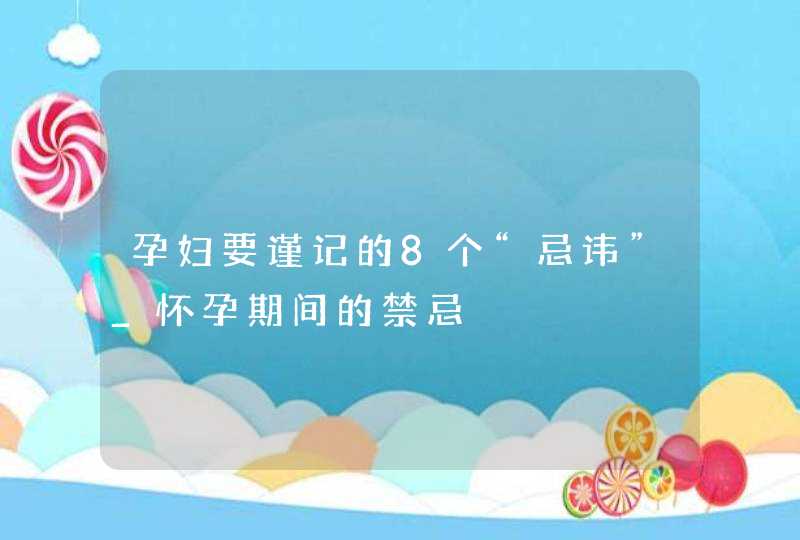 孕妇要谨记的8个“忌讳”_怀孕期间的禁忌